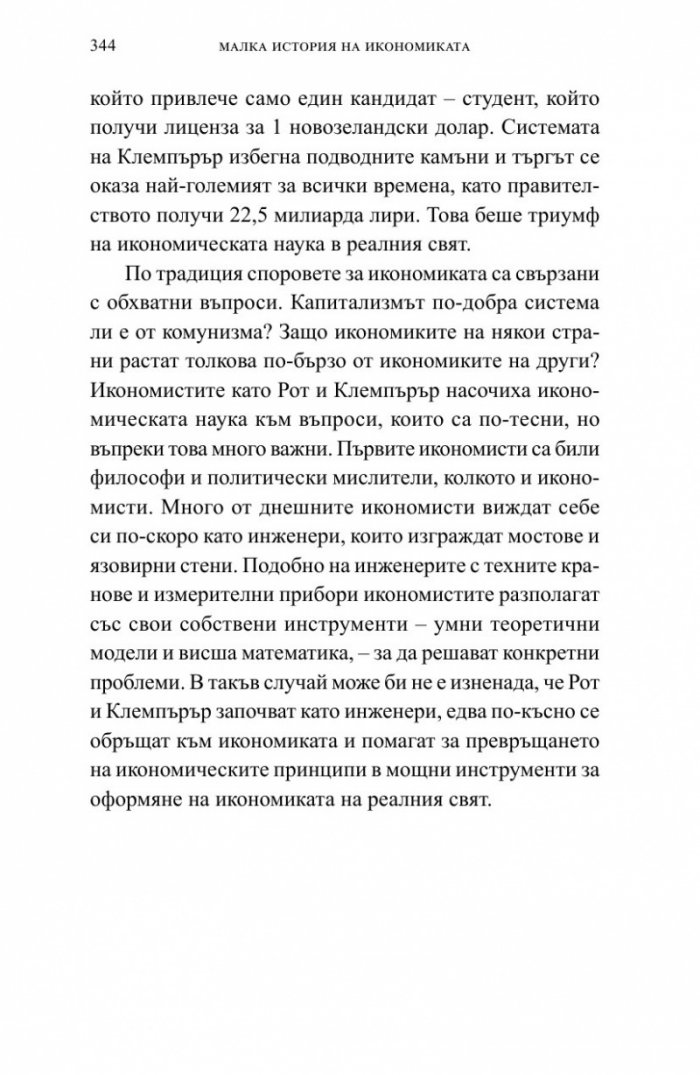 344 МАЛКА ИСТОРИЯ НА ИКОНОМИКАТА

който привлече само един кандидат – студент, който получи лиценза за 1 новозеландски долар. Системата на Клемпърър избегна подводните камъни и търгът се оказа най-големият за всички времена, като правителството получи 22,5 милиарда лири. Това беше триумф на икономическата наука в реалния свят.

По традиция споровете за икономиката са свързани с обхватни въпроси. Капитализмът по-добра система ли е от комунизма? Защо икономиките на някои страни растат толкова по-бързо от икономиките на други? Икономистите като Рот и Клемпърър насочиха икономическата наука към въпроси, които са по-тесни, но въпреки това много важни. Първите икономисти са били философи и политически мислители, колкото и икономисти. Много от днешните икономисти виждат себе си по-скоро като инженери, които изграждат мостове и язовирни стени. Подобно на инженерите с техните кранове и измерителни прибори икономистите разполагат със свои собствени инструменти – умни теоретични модели и висша математика, – за да решават конкретни проблеми. В такъв случай може би не е изненада, че Рот и Клемпърър започват като инженери, едва по-късно се обръщат към икономиката и помагат за превръщането на икономическите принципи в мощни инструменти за оформяне на икономиката на реалния свят.